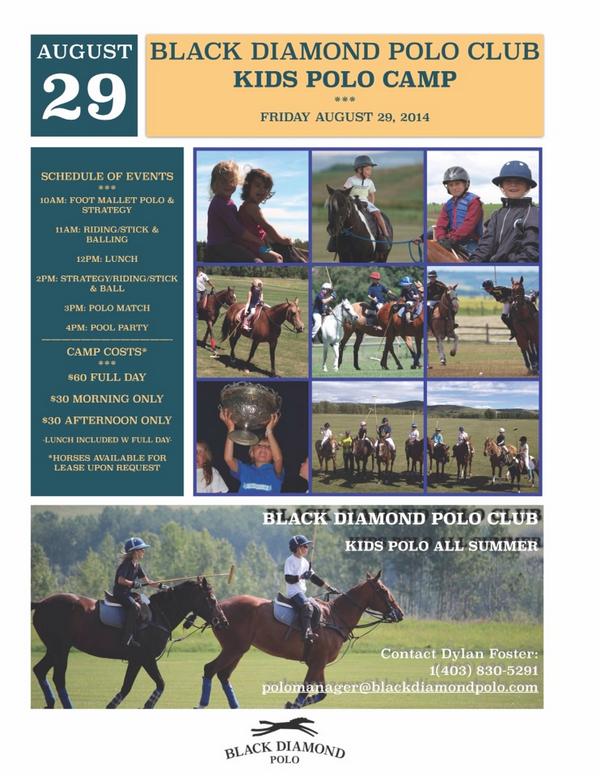 AUGUST
29

BLACK DIAMOND POLO CLUB
KIDS POLO CAMP
***
FRIDAY AUGUST 29, 2014

SCHEDULE OF EVENTS
***
10AM: FOOT MALLET POLO & STRATEGY

11AM: RIDING/STICK & BALLING

12PM: LUNCH

2PM: STRATEGY/RIDING/STICK & BALL

3PM: POLO MATCH

4PM: POOL PARTY

CAMP COSTS*
***
$60 FULL DAY

$30 MORNING ONLY

$30 AFTERNOON ONLY

-LUNCH INCLUDED W FULL DAY-

*HORSES AVAILABLE FOR LEASE UPON REQUEST

BLACK DIAMOND POLO CLUB
KIDS POLO ALL SUMMER

Contact Dylan Foster:
1(403) 830-5291
polomanager@blackdiamondpolo.com

BLACK DIAMOND
POLO